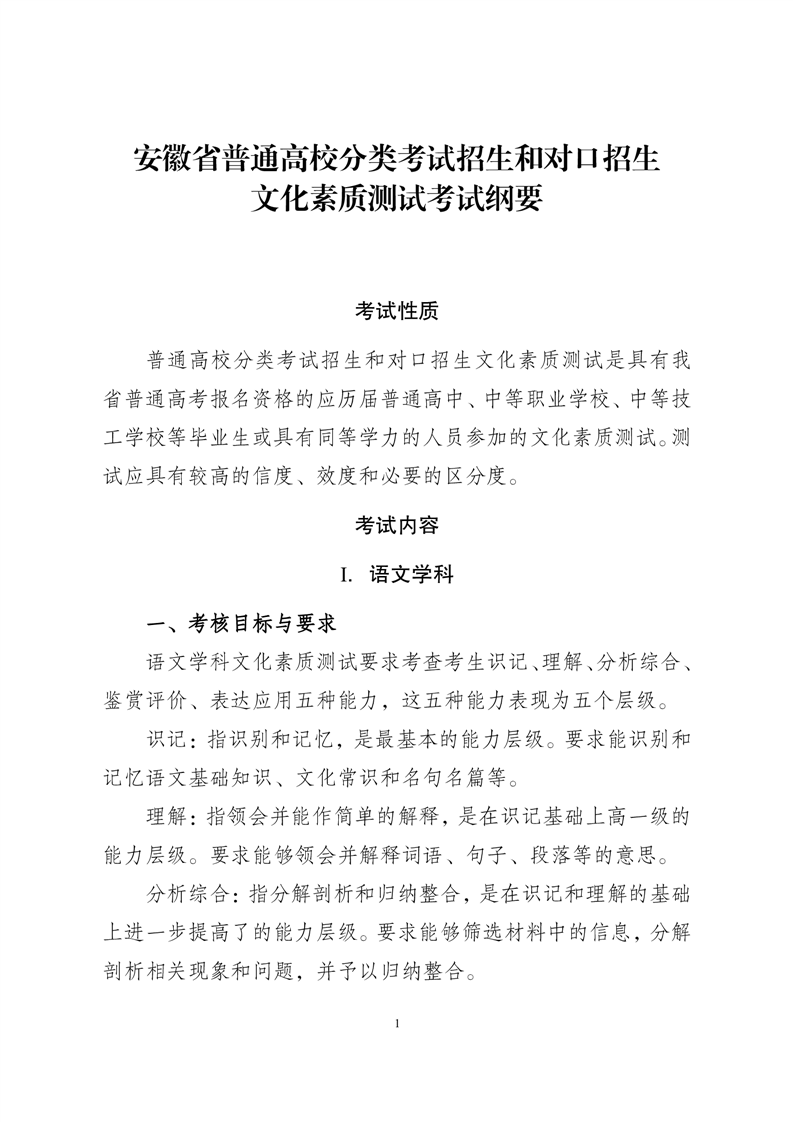 安徽省普通高校分类考试招生和对口招生
文化素质测试考试纲要

考试性质

普通高校分类考试招生和对口招生文化素质测试是具有我省普通高考报名资格的应历届普通高中、中等职业学校、中等技工学校等毕业生或具有同等学力的人员参加的文化素质测试。测试应具有较高的信度、效度和必要的区分度。

考试内容

I. 语文学科

一、考核目标与要求

语文学科文化素质测试要求考查考生识记、理解、分析综合、鉴赏评价、表达应用五种能力，这五种能力表现为五个层级。

识记：指识别和记忆，是最基本的能力层级。要求能识别和记忆语文基础知识、文化常识和名句名篇等。

理解：指领会并能作简单的解释，是在识记基础上高一级的能力层级。要求能够领会并解释词语、句子、段落等的意思。

分析综合：指分解剖析和归纳整合，是在识记和理解的基础上进一步提高了的能力层级。要求能够筛选材料中的信息，分解剖析相关现象和问题，并予以归纳整合。

1